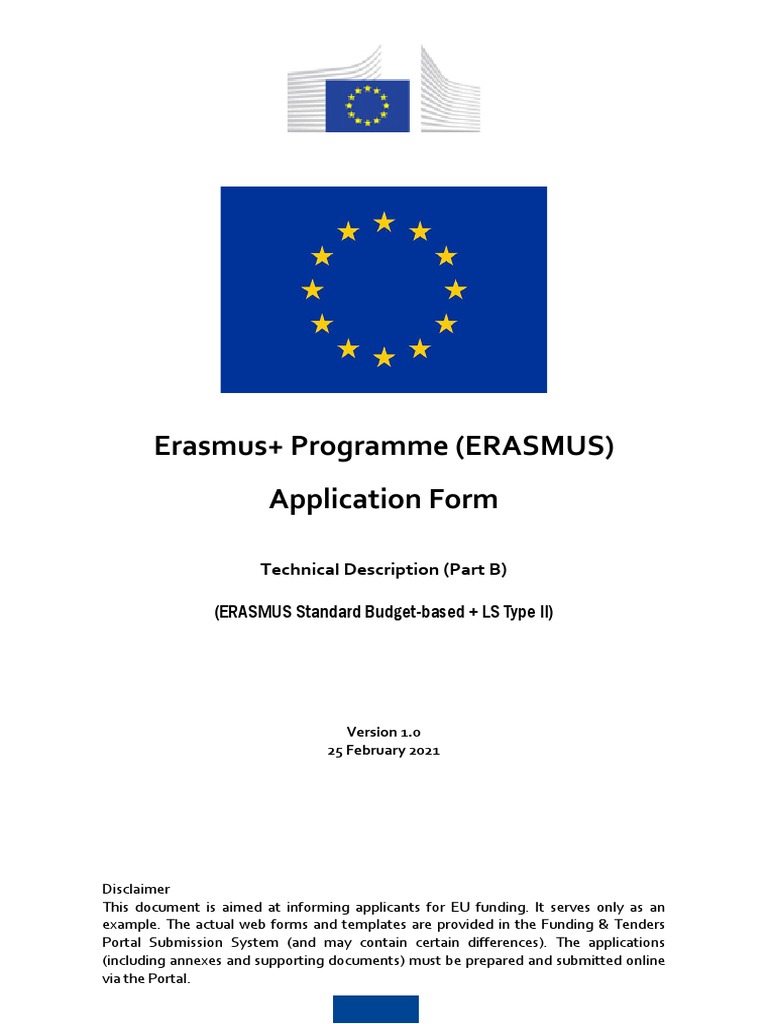 Erasmus+ Programme (ERASMUS)

Application Form

Technical Description (Part B)

(ERASMUS Standard Budget-based + LS Type II)

Version 1.0
25 February 2021

Disclaimer
This document is aimed at informing applicants for EU funding. It serves only as an example. The actual web forms and templates are provided in the Funding & Tenders Portal Submission System (and may contain certain differences). The applications (including annexes and supporting documents) must be prepared and submitted online via the Portal.